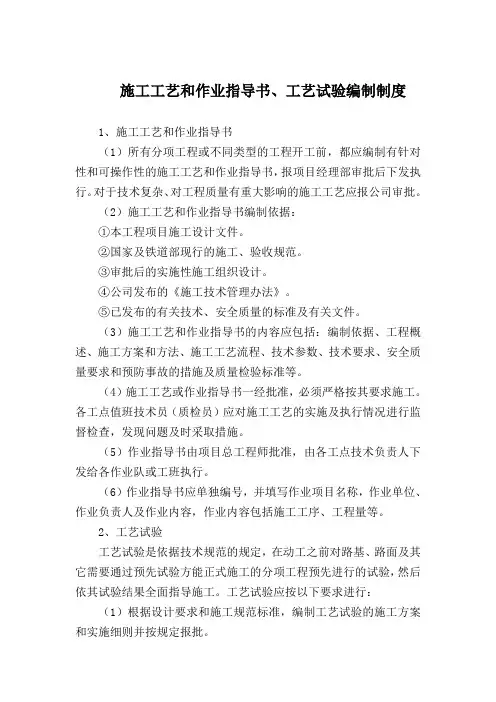 施工工艺和作业指导书、工艺试验编制制度

1、施工工艺和作业指导书

（1）所有分项工程或不同类型的工程开工前，都应编制有针对性和可操作性的施工工艺和作业指导书，报项目经理部审批后下发执行。对于技术复杂、对工程质量有重大影响的施工工艺应报公司审批。

（2）施工工艺和作业指导书编制依据：

①本工程项目施工设计文件。

②国家及铁道部现行的施工、验收规范。

③审批后的实施性施工组织设计。

④公司发布的《施工技术管理办法》。

⑤已发布的有关技术、安全质量的标准及有关文件。

（3）施工工艺和作业指导书的内容应包括：编制依据、工程概述、施工方案和方法、施工工艺流程、技术参数、技术要求、安全质量要求和预防事故的措施及质量检验标准等。

（4）施工工艺或作业指导书一经批准，必须严格按其要求施工。各工点值班技术员（质检员）应对施工工艺的实施及执行情况进行监督检查，发现问题及时采取措施。

（5）作业指导书由项目总工程师批准，由各工点技术负责人下发给各作业队或工班执行。

（6）作业指导书应单独编号，并填写作业项目名称，作业单位、作业负责人及作业内容，作业内容包括施工工序、工程量等。

2、工艺试验

工艺试验是依据技术规范的规定，在动工之前对路基、路面及其它需要通过预先试验方能正式施工的分项工程预先进行的试验，然后依其试验结果全面指导施工。工艺试验应按以下要求进行：

（1）根据设计要求和施工规范标准，编制工艺试验的施工方案和实施细则并按规定报批。